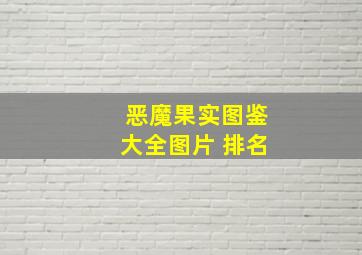 恶魔果实图鉴
大全图片 排名